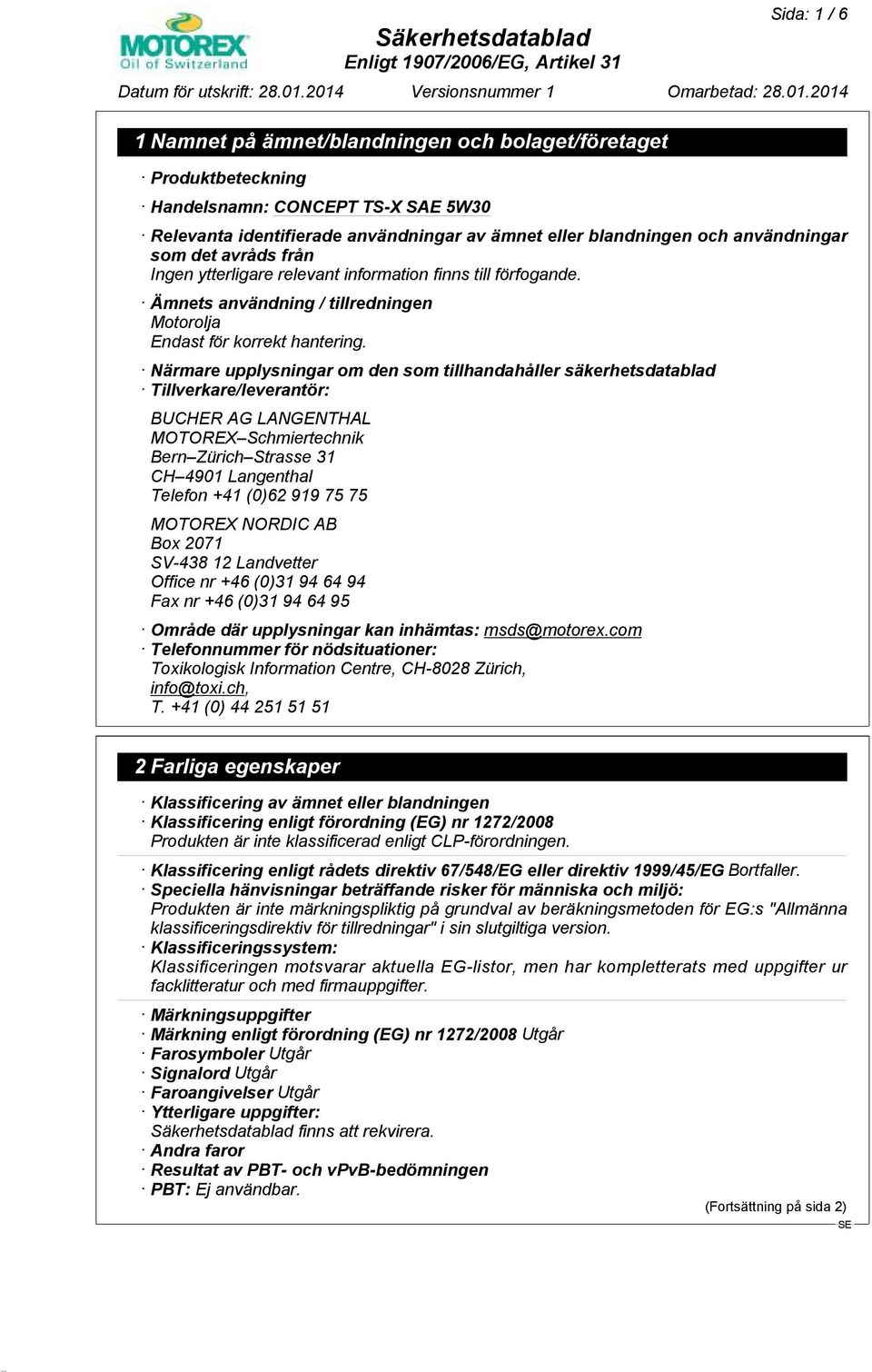 MOTOREX
Oil of Switzerland

Sida: 1 / 6

Säkerhetsdatablad
Enligt 1907/2006/EG, Artikel 31

Datum för utskrift: 28.01.2014 Versionsnummer 1 Omarbetad: 28.01.2014

1 Namnet på ämnet/blandningen och bolaget/företaget

· Produktbeteckning

· Handelsnamn: CONCEPT TS-X SAE 5W30

· Relevanta identifierade användningar av ämnet eller blandningen och användningar som det avråds från
Ingen ytterligare relevant information finns till förfogande.

· Ämnets användning / tillredningen
Motorolja
Endast för korrekt hantering.

· Närmare upplysningar om den som tillhandahåller säkerhetsdatablad
· Tillverkare/leverantör:

BUCHER AG LANGENTHAL
MOTOREX–Schmiertechnik
Bern–Zürich–Strasse 31
CH–4901 Langenthal
Telefon +41 (0)62 919 75 75

MOTOREX NORDIC AB
Box 2071
SV-438 12 Landvetter
Office nr +46 (0)31 94 64 94
Fax nr +46 (0)31 94 64 95

· Område där upplysningar kan inhämtas: msds@motorex.com
· Telefonnummer för nödsituationer:
Toxikologisk Information Centre, CH-8028 Zürich,
info@toxi.ch,
T. +41 (0) 44 251 51 51

2 Farliga egenskaper

· Klassificering av ämnet eller blandningen
· Klassificering enligt förordning (EG) nr 1272/2008
Produkten är inte klassificerad enligt CLP-förordningen.

· Klassificering enligt rådets direktiv 67/548/EG eller direktiv 1999/45/EG Bortfaller.
· Speciella hänvisningar beträffande risker för människa och miljö:
Produkten är inte märkningspliktig på grundval av beräkningsmetoden för EG:s "Allmänna klassificeringsdirektiv för tillredningar" i sin slutgiltiga version.
· Klassificeringssystem:
Klassificeringen motsvarar aktuella EG-listor, men har kompletterats med uppgifter ur facklitteratur och med firmauppgifter.

· Märkningsuppgifter
· Märkning enligt förordning (EG) nr 1272/2008 Utgår
· Farosymboler Utgår
· Signalord Utgår
· Faroangivelser Utgår
· Ytterligare uppgifter:
Säkerhetsdatablad finns att rekvirera.
· Andra faror
· Resultat av PBT- och vPvB-bedömningen
· PBT: Ej användbar.

(Fortsättning på sida 2)
SE